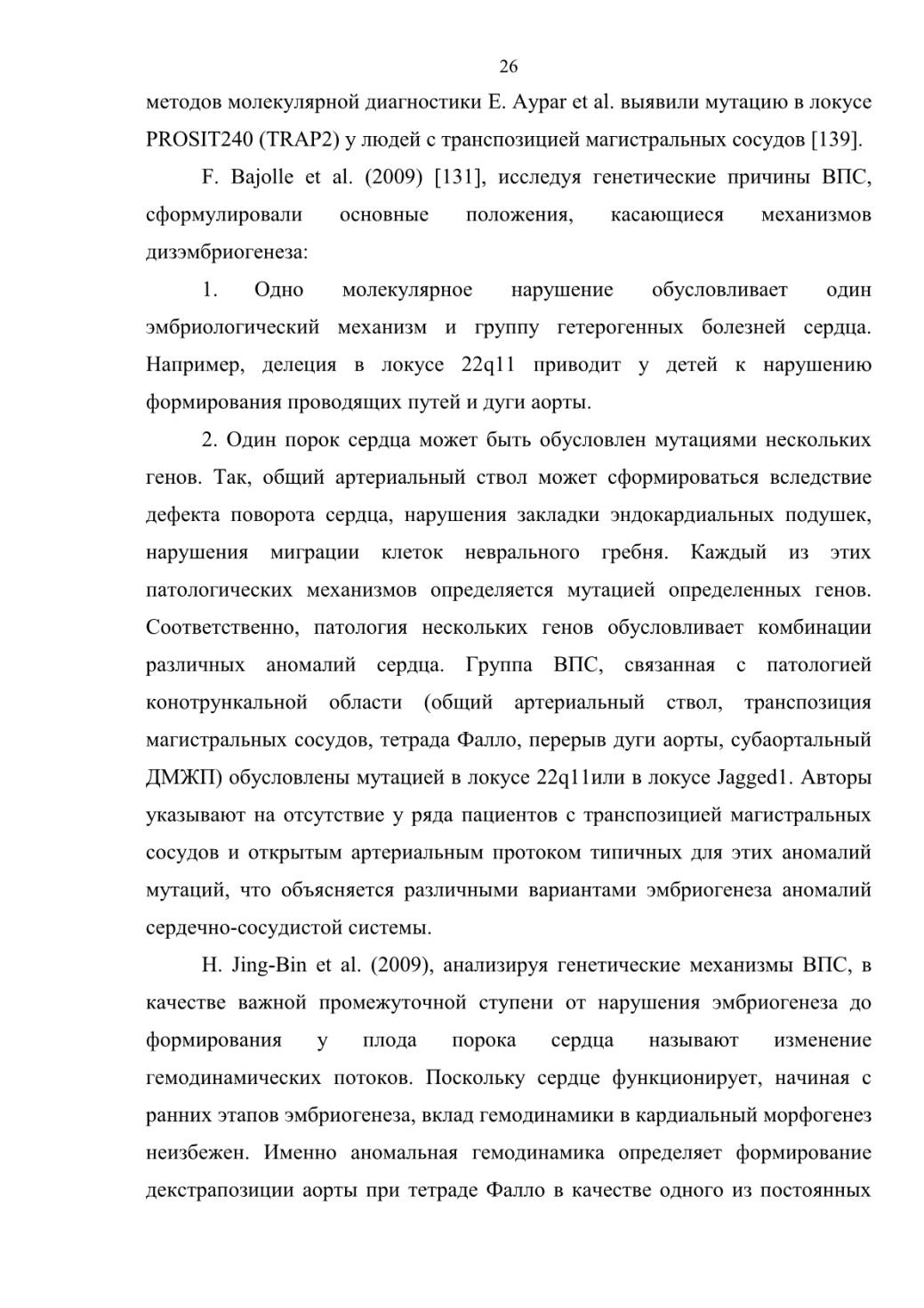 26

методов молекулярной диагностики E. Aypar et al. выявили мутацию в локусе PROSIT240 (TRAP2) у людей с транспозицией магистральных сосудов [139].

F. Bajolle et al. (2009) [131], исследуя генетические причины ВПС, сформулировали основные положения, касающиеся механизмов дизэмбриогенеза:

1. Одно молекулярное нарушение обусловливает один эмбриологический механизм и группу гетерогенных болезней сердца. Например, делеция в локусе 22q11 приводит у детей к нарушению формирования проводящих путей и дуги аорты.

2. Один порок сердца может быть обусловлен мутациями нескольких генов. Так, общий артериальный ствол может сформироваться вследствие дефекта поворота сердца, нарушения закладки эндокардиальных подушек, нарушения миграции клеток неврального гребня. Каждый из этих патологических механизмов определяется мутацией определенных генов. Соответственно, патология нескольких генов обусловливает комбинации различных аномалий сердца. Группа ВПС, связанная с патологией конотрункальной области (общий артериальный ствол, транспозиция магистральных сосудов, тетрада Фалло, перерыв дуги аорты, субаортальный ДМЖП) обусловлены мутацией в локусе 22q11или в локусе Jagged1. Авторы указывают на отсутствие у ряда пациентов с транспозицией магистральных сосудов и открытым артериальным протоком типичных для этих аномалий мутаций, что объясняется различными вариантами эмбриогенеза аномалий сердечно-сосудистой системы.

H. Jing-Bin et al. (2009), анализируя генетические механизмы ВПС, в качестве важной промежуточной ступени от нарушения эмбриогенеза до формирования у плода порока сердца называют изменение гемодинамических потоков. Поскольку сердце функционирует, начиная с ранних этапов эмбриогенеза, вклад гемодинамики в кардиальный морфогенез неизбежен. Именно аномальная гемодинамика определяет формирование декстрапозиции аорты при тетраде Фалло в качестве одного из постоянных